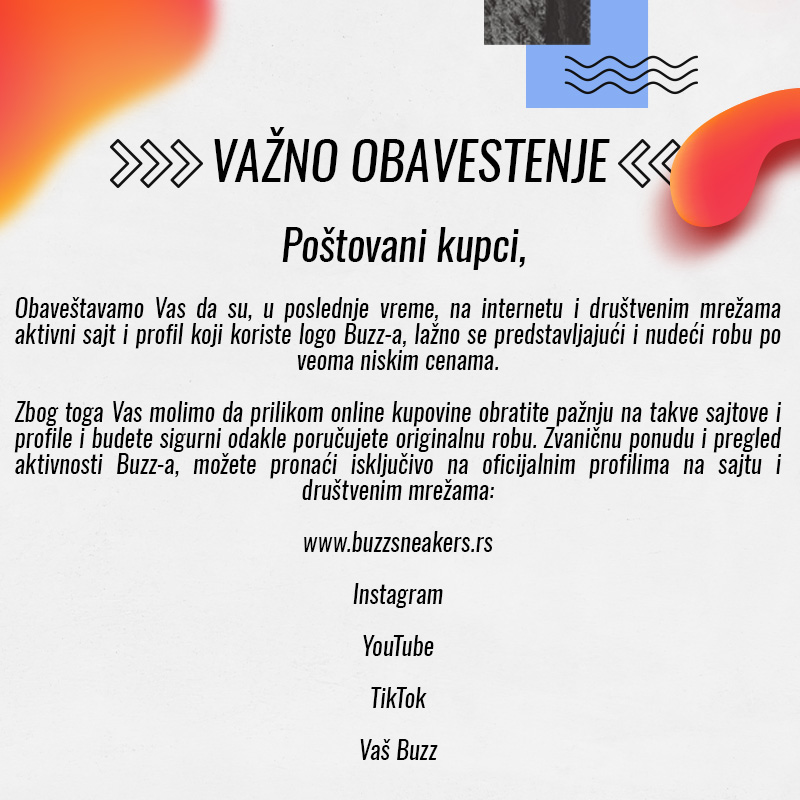 VAŽNO OBAVESTENJE

Poštovani kupci,

Obaveštavamo Vas da su, u poslednje vreme, na internetu i društvenim mrežama aktivni sajt i profil koji koriste logo Buzz-a, lažno se predstavljajući i nudeći robu po veoma niskim cenama.

Zbog toga Vas molimo da prilikom online kupovine obratite pažnju na takve sajtove i profile i budete sigurni odakle poručujete originalnu robu. Zvaničnu ponudu i pregled aktivnosti Buzz-a, možete pronaći isključivo na oficijalnim profilima na sajtu i društvenim mrežama:

www.buzzsneakers.rs

Instagram

YouTube

TikTok

Vaš Buzz